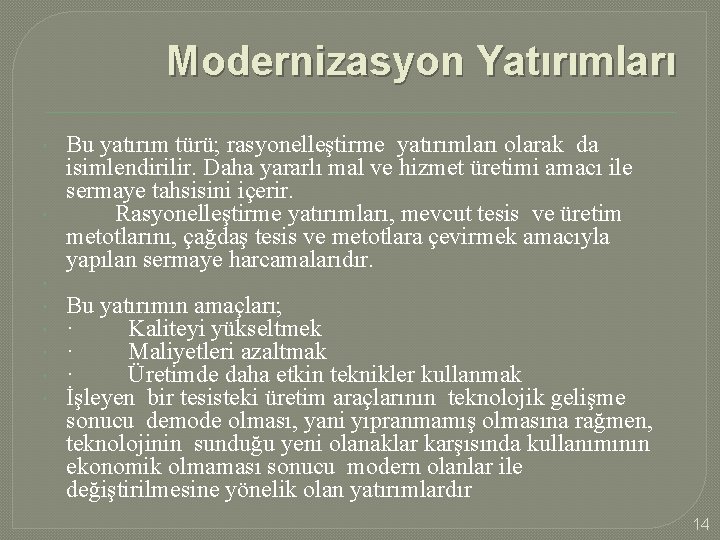 Modernizasyon Yatırımları

Bu yatırım türü; rasyonelleştirme yatırımları olarak da isimlendirilir. Daha yararlı mal ve hizmet üretimi amacı ile sermaye tahsisini içerir.

Rasyonelleştirme yatırımları, mevcut tesis ve üretim metotlarını, çağdaş tesis ve metotlara çevirmek amacıyla yapılan sermaye harcamalarıdır.

Bu yatırımın amaçları;

· Kaliteyi yükseltmek

· Maliyetleri azaltmak

· Üretimde daha etkin teknikler kullanmak

İşleyen bir tesisteki üretim araçlarının teknolojik gelişme sonucu demode olması, yani yıpranmamış olmasına rağmen, teknolojinin sunduğu yeni olanaklar karşısında kullanımının ekonomik olmaması sonucu modern olanlar ile değiştirilmesine yönelik olan yatırımlardır

14